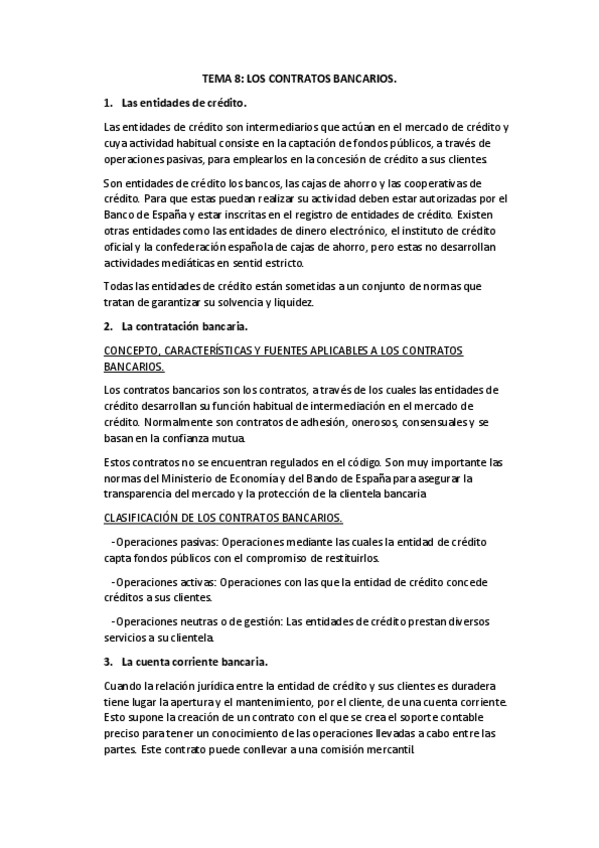 TEMA 8: LOS CONTRATOS BANCARIOS.

1. Las entidades de crédito.

Las entidades de crédito son intermediarios que actúan en el mercado de crédito y cuya actividad habitual consiste en la captación de fondos públicos, a través de operaciones pasivas, para emplearlos en la concesión de crédito a sus clientes.

Son entidades de crédito los bancos, las cajas de ahorro y las cooperativas de crédito. Para que estas puedan realizar su actividad deben estar autorizadas por el Banco de España y estar inscritas en el registro de entidades de crédito. Existen otras entidades como las entidades de dinero electrónico, el instituto de crédito oficial y la confederación española de cajas de ahorro, pero estas no desarrollan actividades mediáticas en sentid estricto.

Todas las entidades de crédito están sometidas a un conjunto de normas que tratan de garantizar su solvencia y liquidez.

2. La contratación bancaria.

CONCEPTO, CARACTERÍSTICAS Y FUENTES APLICABLES A LOS CONTRATOS BANCARIOS.

Los contratos bancarios son los contratos, a través de los cuales las entidades de crédito desarrollan su función habitual de intermediación en el mercado de crédito. Normalmente son contratos de adhesión, onerosos, consensuales y se basan en la confianza mutua.

Estos contratos no se encuentran regulados en el código. Son muy importante las normas del Ministerio de Economía y del Bando de España para asegurar la transparencia del mercado y la protección de la clientela bancaria

CLASIFICACIÓN DE LOS CONTRATOS BANCARIOS.

-Operaciones pasivas: Operaciones mediante las cuales la entidad de crédito capta fondos públicos con el compromiso de restituirlos.

-Operaciones activas: Operaciones con las que la entidad de crédito concede créditos a sus clientes.

-Operaciones neutras o de gestión: Las entidades de crédito prestan diversos servicios a su clientela.

3. La cuenta corriente bancaria.

Cuando la relación jurídica entre la entidad de crédito y sus clientes es duradera tiene lugar la apertura y el mantenimiento, por el cliente, de una cuenta corriente. Esto supone la creación de un contrato con el que se crea el soporte contable preciso para tener un conocimiento de las operaciones llevadas a cabo entre las partes. Este contrato puede conllevar a una comisión mercantil.